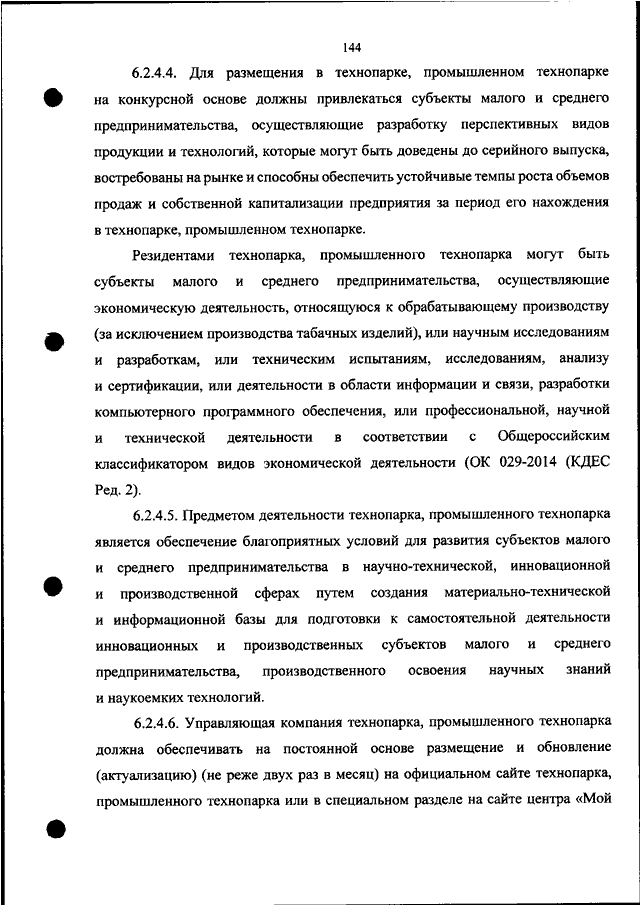 144

6.2.4.4. Для размещения в технопарке, промышленном технопарке на конкурсной основе должны привлекаться субъекты малого и среднего предпринимательства, осуществляющие разработку перспективных видов продукции и технологий, которые могут быть доведены до серийного выпуска, востребованы на рынке и способны обеспечить устойчивые темпы роста объемов продаж и собственной капитализации предприятия за период его нахождения в технопарке, промышленном технопарке.

Резидентами технопарка, промышленного технопарка могут быть субъекты малого и среднего предпринимательства, осуществляющие экономическую деятельность, относящуюся к обрабатывающему производству (за исключением производства табачных изделий), или научным исследованиям и разработкам, или техническим испытаниям, исследованиям, анализу и сертификации, или деятельности в области информации и связи, разработки компьютерного программного обеспечения, или профессиональной, научной и технической деятельности в соответствии с Общероссийским классификатором видов экономической деятельности (ОК 029-2014 (КДЕС Ред. 2).

6.2.4.5. Предметом деятельности технопарка, промышленного технопарка является обеспечение благоприятных условий для развития субъектов малого и среднего предпринимательства в научно-технической, инновационной и производственной сферах путем создания материально-технической и информационной базы для подготовки к самостоятельной деятельности инновационных и производственных субъектов малого и среднего предпринимательства, производственного освоения научных знаний и наукоемких технологий.

6.2.4.6. Управляющая компания технопарка, промышленного технопарка должна обеспечивать на постоянной основе размещение и обновление (актуализацию) (не реже двух раз в месяц) на официальном сайте технопарка, промышленного технопарка или в специальном разделе на сайте центра «Мой